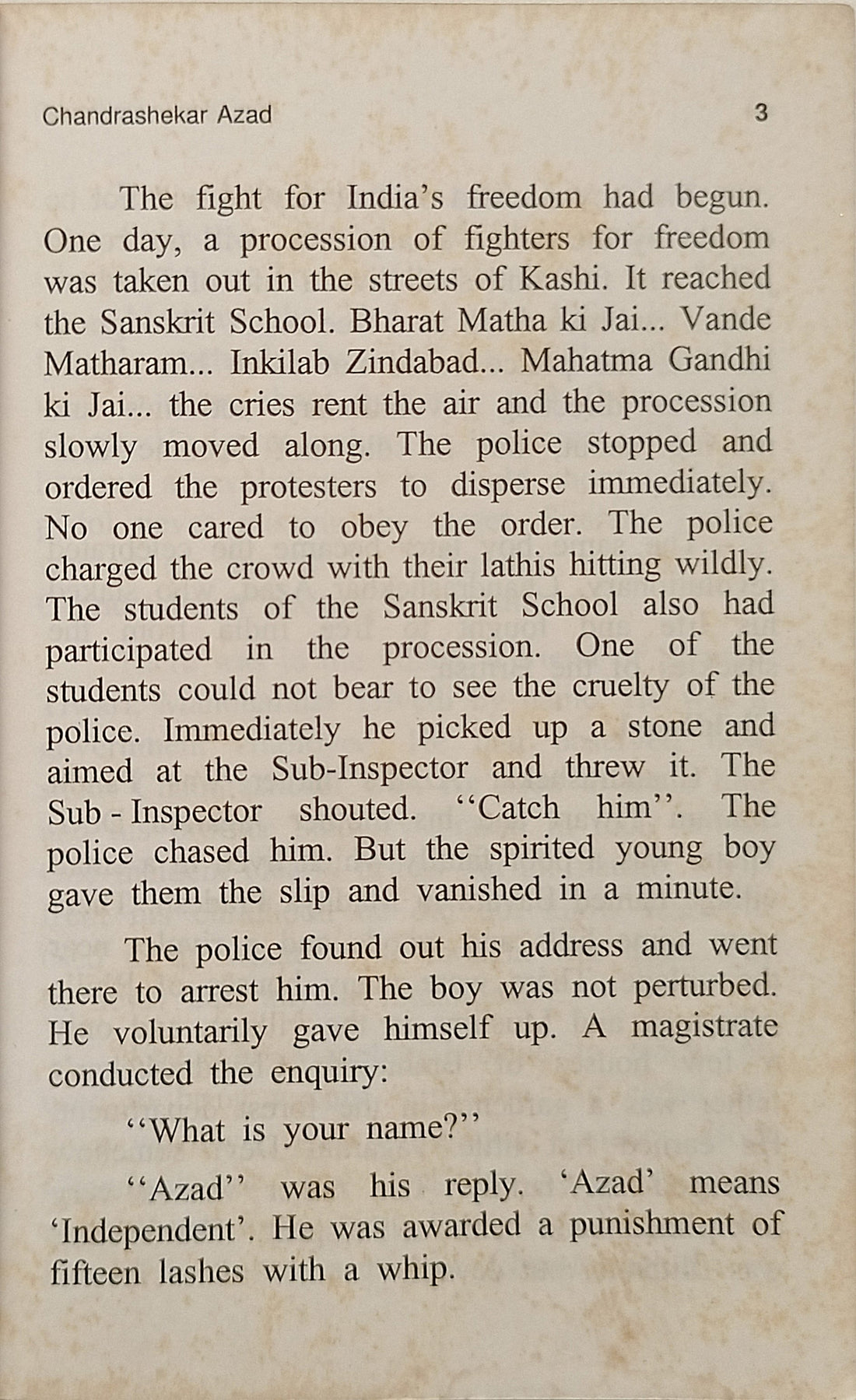 Chandrashekar Azad 3

The fight for India's freedom had begun. One day, a procession of fighters for freedom was taken out in the streets of Kashi. It reached the Sanskrit School. Bharat Matha ki Jai... Vande Matharam... Inkilab Zindabad... Mahatma Gandhi ki Jai... the cries rent the air and the procession slowly moved along. The police stopped and ordered the protesters to disperse immediately. No one cared to obey the order. The police charged the crowd with their lathis hitting wildly. The students of the Sanskrit School also had participated in the procession. One of the students could not bear to see the cruelty of the police. Immediately he picked up a stone and aimed at the Sub-Inspector and threw it. The Sub - Inspector shouted. "Catch him". The police chased him. But the spirited young boy gave them the slip and vanished in a minute.

The police found out his address and went there to arrest him. The boy was not perturbed. He voluntarily gave himself up. A magistrate conducted the enquiry:

"What is your name?"

"Azad" was his reply. 'Azad' means 'Independent'. He was awarded a punishment of fifteen lashes with a whip.